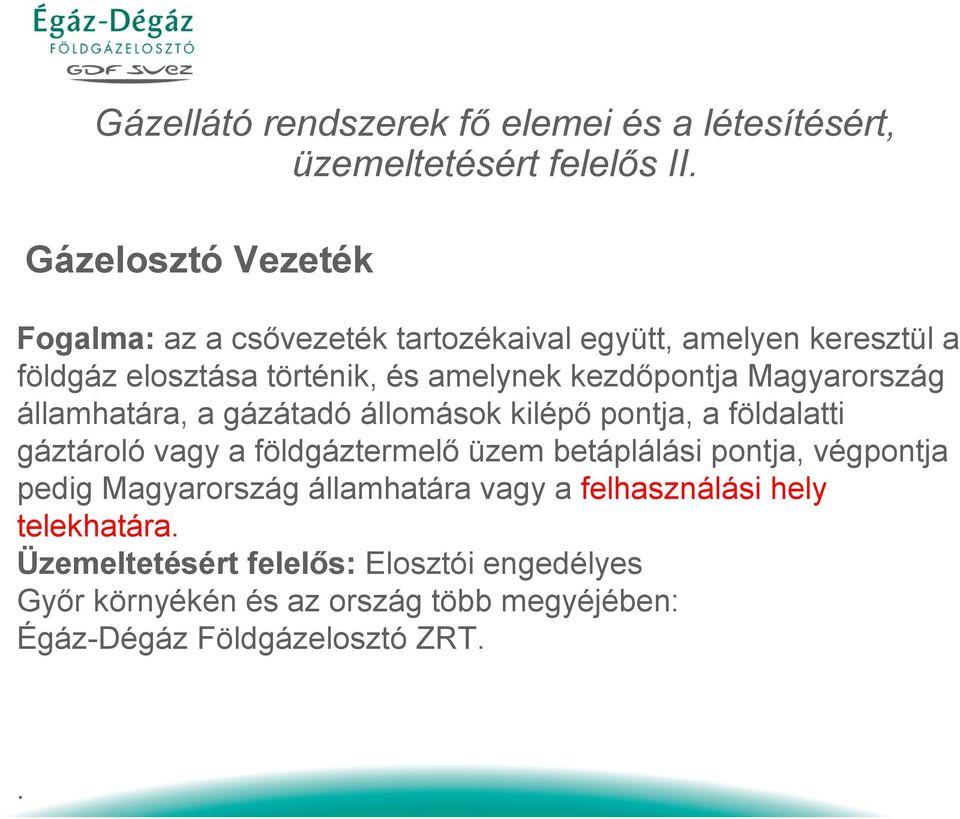 Égáz-Dégáz
FÖLDGÁZELOSZTÓ
GDF SUEZ

Gázellátó rendszerek fő elemei és a létesítésért, üzemeltetésért felelős II.

Gázelosztó Vezeték

Fogalma: az a csővezeték tartozékaival együtt, amelyen keresztül a földgáz elosztása történik, és amelynek kezdőpontja Magyarország államhatára, a gázátadó állomások kilépő pontja, a földalatti gáztároló vagy a földgáztermelő üzem betáplálási pontja, végpontja pedig Magyarország államhatára vagy a felhasználási hely telekhatára.
Üzemeltetésért felelős: Elosztói engedélyes
Győr környékén és az ország több megyéjében:
Égáz-Dégáz Földgázelosztó ZRT.

.